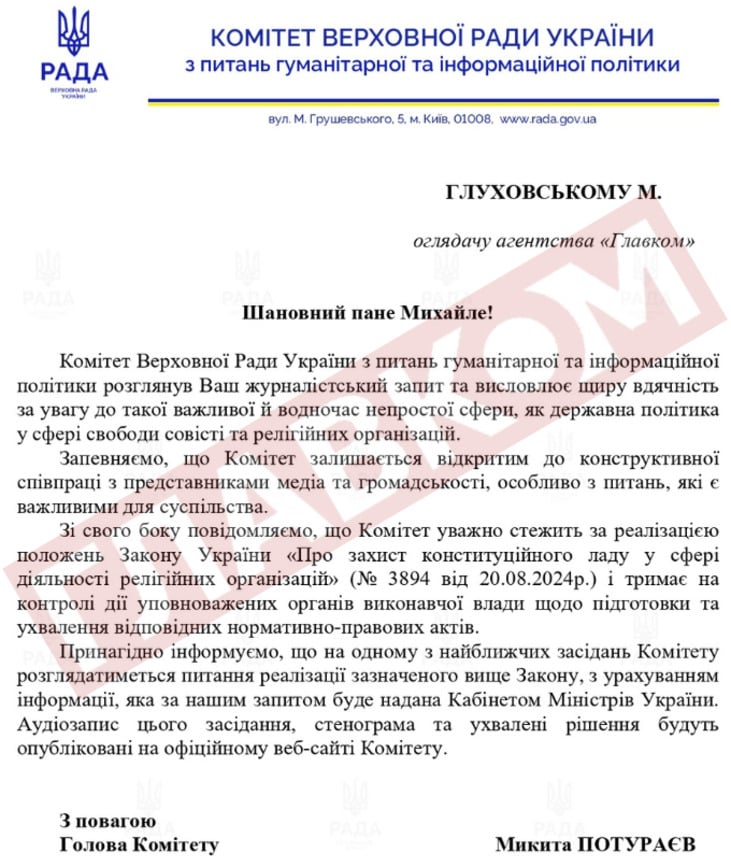 РАДА
ВЕРХОВНА РАДА УКРАЇНИ

КОМІТЕТ ВЕРХОВНОЇ РАДИ УКРАЇНИ
з питань гуманітарної та інформаційної політики

вул. М. Грушевського, 5, м. Київ, 01008, www.rada.gov.ua

ГЛУХОВСЬКОМУ М.

оглядачу агентства «Главком»

ГЛАВКОМ

Шановний пане Михайле!

Комітет Верховної Ради України з питань гуманітарної та інформаційної політики розглянув Ваш журналістський запит та висловлює щиру вдячність за увагу до такої важливої й водночас непростої сфери, як державна політика у сфері свободи совісті та релігійних організацій.

Запевняємо, що Комітет залишається відкритим до конструктивної співпраці з представниками медіа та громадськості, особливо з питань, які є важливими для суспільства.

Зі свого боку повідомляємо, що Комітет уважно стежить за реалізацією положень Закону України «Про захист конституційного ладу у сфері діяльності релігійних організацій» (№ 3894 від 20.08.2024р.) і тримає на контролі дії уповноважених органів виконавчої влади щодо підготовки та ухвалення відповідних нормативно-правових актів.

Принагідно інформуємо, що на одному з найближчих засідань Комітету розглядатиметься питання реалізації зазначеного вище Закону, з урахуванням інформації, яка за нашим запитом буде надана Кабінетом Міністрів України. Аудіозапис цього засідання, стенограма та ухвалені рішення будуть опубліковані на офіційному веб-сайті Комітету.

З повагою
Голова Комітету

Микита ПОТУРАЄВ